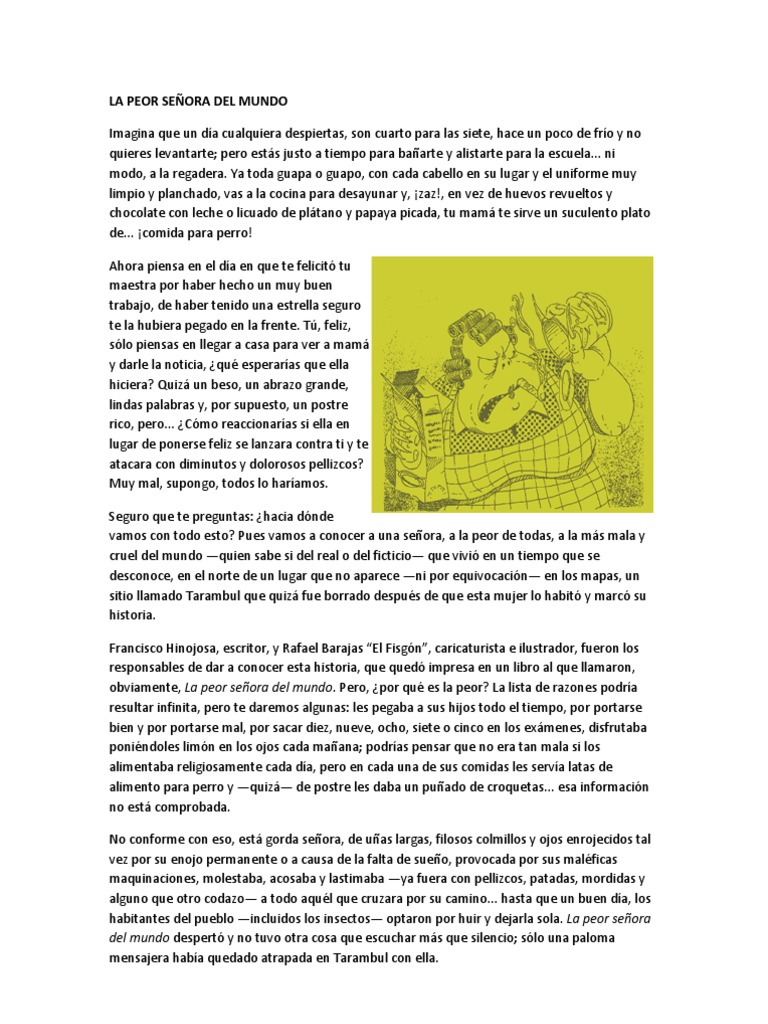 LA PEOR SEÑORA DEL MUNDO

Imagina que un día cualquiera despiertas, son cuarto para las siete, hace un poco de frío y no quieres levantarte; pero estás justo a tiempo para bañarte y alistarte para la escuela... ni modo, a la regadera. Ya toda guapa o guapo, con cada cabello en su lugar y el uniforme muy limpio y planchado, vas a la cocina para desayunar y, ¡zaz!, en vez de huevos revueltos y chocolate con leche o licuado de plátano y papaya picada, tu mamá te sirve un suculento plato de... ¡comida para perro!

Ahora piensa en el día en que te felicitó tu maestra por haber hecho un muy buen trabajo, de haber tenido una estrella seguro te la hubiera pegado en la frente. Tú, feliz, sólo piensas en llegar a casa para ver a mamá y darle la noticia, ¿qué esperarías que ella hiciera? Quizá un beso, un abrazo grande, lindas palabras y, por supuesto, un postre rico, pero... ¿Cómo reaccionarías si ella en lugar de ponerse feliz se lanzara contra ti y te atacara con diminutos y dolorosos pellizcos? Muy mal, supongo, todos lo haríamos.

Seguro que te preguntas: ¿hacia dónde vamos con todo esto? Pues vamos a conocer a una señora, a la peor de todas, a la más mala y cruel del mundo —quien sabe si del real o del ficticio— que vivió en un tiempo que se desconoce, en el norte de un lugar que no aparece —ni por equivocación— en los mapas, un sitio llamado Tarambul que quizá fue borrado después de que esta mujer lo habitó y marcó su historia.

Francisco Hinojosa, escritor, y Rafael Barajas "El Fisgón", caricaturista e ilustrador, fueron los responsables de dar a conocer esta historia, que quedó impresa en un libro al que llamaron, obviamente, La peor señora del mundo. Pero, ¿por qué es la peor? La lista de razones podría resultar infinita, pero te daremos algunas: les pegaba a sus hijos todo el tiempo, por portarse bien y por portarse mal, por sacar diez, nueve, ocho, siete o cinco en los exámenes, disfrutaba poniéndoles limón en los ojos cada mañana; podrías pensar que no era tan mala si los alimentaba religiosamente cada día, pero en cada una de sus comidas les servía latas de alimento para perro y —quizá— de postre les daba un puñado de croquetas... esa información no está comprobada.

No conforme con eso, está gorda señora, de uñas largas, filosos colmillos y ojos enrojecidos tal vez por su enojo permanente o a causa de la falta de sueño, provocada por sus maléficas maquinaciones, molestaba, acosaba y lastimaba —ya fuera con pellizcos, patadas, mordidas y alguno que otro codazo— a todo aquél que cruzara por su camino... hasta que un buen día, los habitantes del pueblo —incluidos los insectos— optaron por huir y dejarla sola. La peor señora del mundo despertó y no tuvo otra cosa que escuchar más que silencio; sólo una paloma mensajera había quedado atrapada en Tarambul con ella.